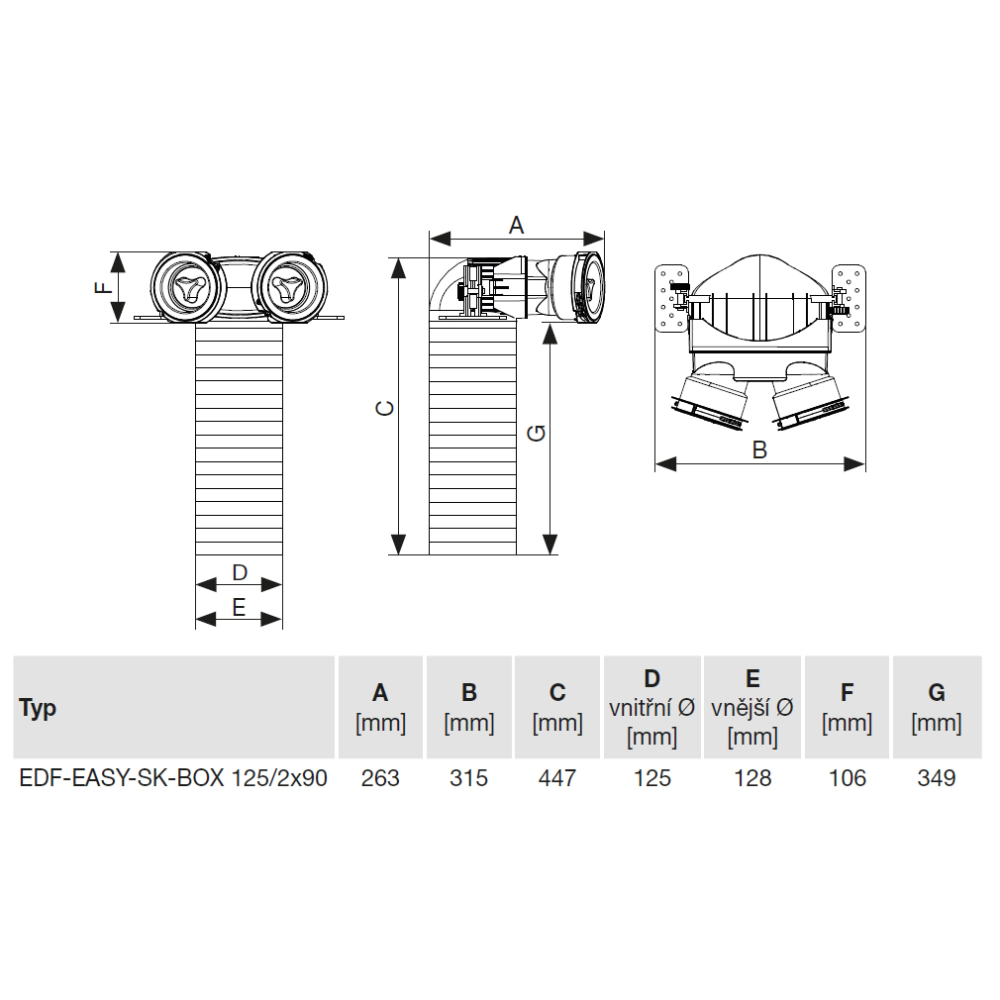 F

D

E

A

C

G

B

| Typ | A [mm] | B [mm] | C [mm] | D vnitřní Ø [mm] | E vnější Ø [mm] | F [mm] | G [mm] |
|---|---|---|---|---|---|---|---|
| EDF-EASY-SK-BOX 125/2x90 | 263 | 315 | 447 | 125 | 128 | 106 | 349 |